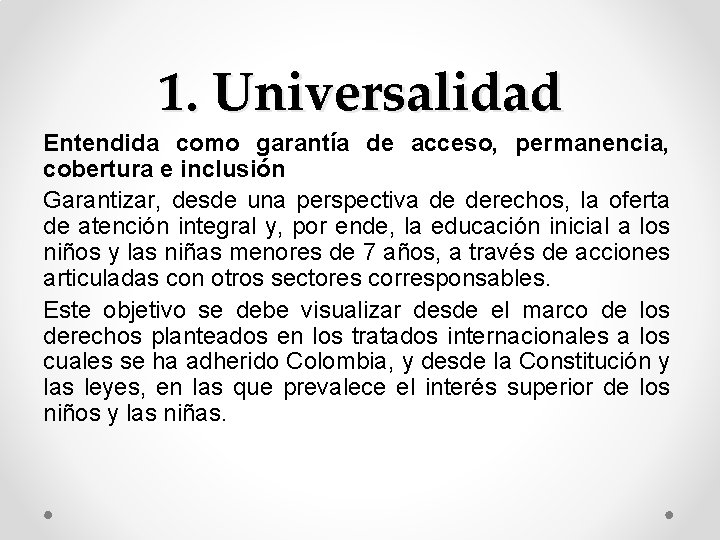 1. Universalidad

Entendida como garantía de acceso, permanencia, cobertura e inclusión

Garantizar, desde una perspectiva de derechos, la oferta de atención integral y, por ende, la educación inicial a los niños y las niñas menores de 7 años, a través de acciones articuladas con otros sectores corresponsables.

Este objetivo se debe visualizar desde el marco de los derechos planteados en los tratados internacionales a los cuales se ha adherido Colombia, y desde la Constitución y las leyes, en las que prevalece el interés superior de los niños y las niñas.